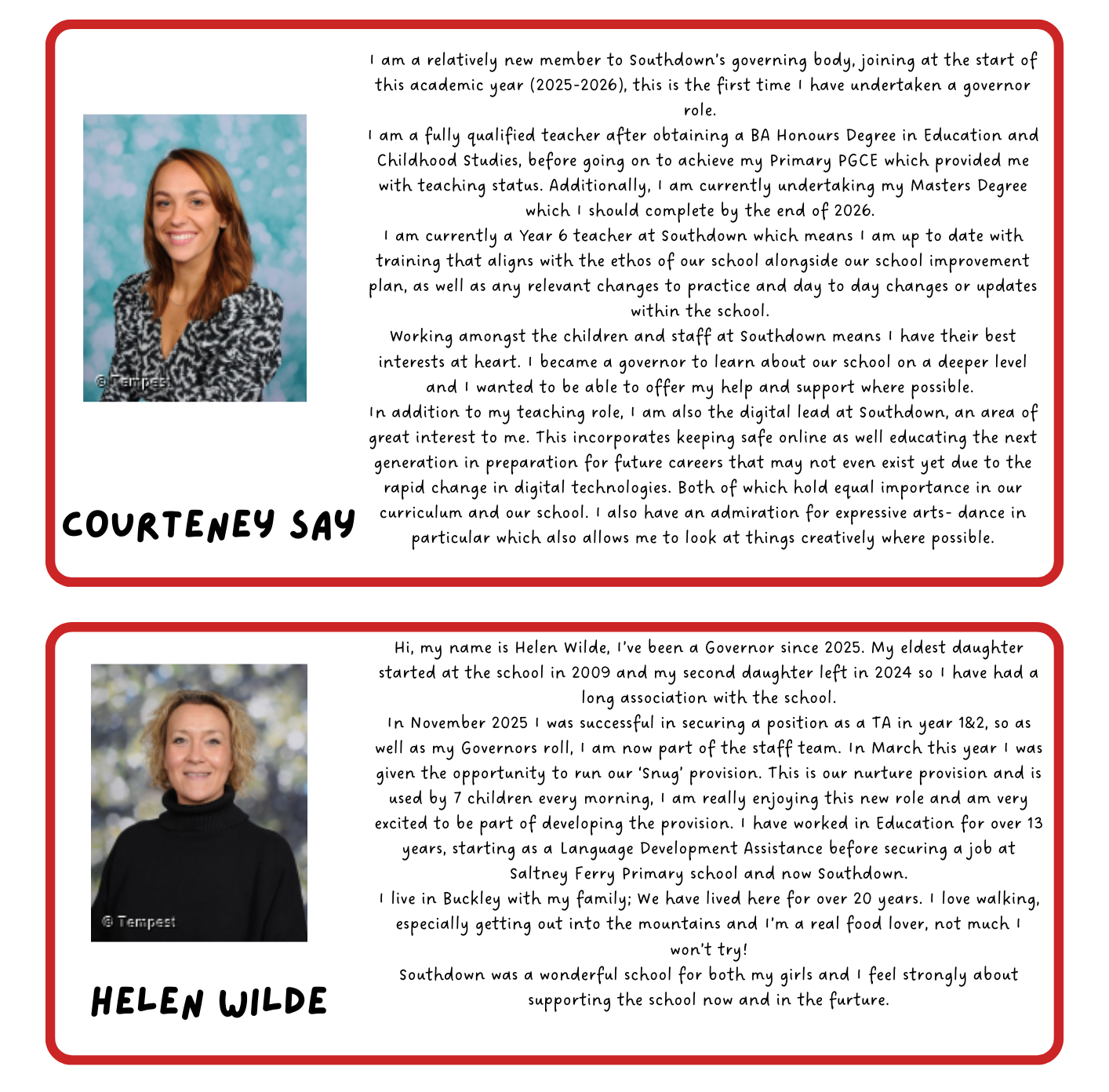 © Tempest

COURTENEY SAY

I am a relatively new member to Southdown's governing body, joining at the start of this academic year (2025-2026), this is the first time I have undertaken a governor role.
I am a fully qualified teacher after obtaining a BA Honours Degree in Education and Childhood Studies, before going on to achieve my Primary PGCE which provided me with teaching status. Additionally, I am currently undertaking my Masters Degree which I should complete by the end of 2026.
I am currently a Year 6 teacher at Southdown which means I am up to date with training that aligns with the ethos of our school alongside our school improvement plan, as well as any relevant changes to practice and day to day changes or updates within the school.
Working amongst the children and staff at Southdown means I have their best interests at heart. I became a governor to learn about our school on a deeper level and I wanted to be able to offer my help and support where possible.
In addition to my teaching role, I am also the digital lead at Southdown, an area of great interest to me. This incorporates keeping safe online as well educating the next generation in preparation for future careers that may not even exist yet due to the rapid change in digital technologies. Both of which hold equal importance in our curriculum and our school. I also have an admiration for expressive arts- dance in particular which also allows me to look at things creatively where possible.

© Tempest

HELEN WILDE

Hi, my name is Helen Wilde, I've been a Governor since 2025. My eldest daughter started at the school in 2009 and my second daughter left in 2024 so I have had a long association with the school.
In November 2025 I was successful in securing a position as a TA in year 1&2, so as well as my Governors roll, I am now part of the staff team. In March this year I was given the opportunity to run our 'Snug' provision. This is our nurture provision and is used by 7 children every morning, I am really enjoying this new role and am very excited to be part of developing the provision. I have worked in Education for over 13 years, starting as a Language Development Assistance before securing a job at Saltney Ferry Primary school and now Southdown.
I live in Buckley with my family; We have lived here for over 20 years. I love walking, especially getting out into the mountains and I'm a real food lover, not much I won't try!
Southdown was a wonderful school for both my girls and I feel strongly about supporting the school now and in the furture.